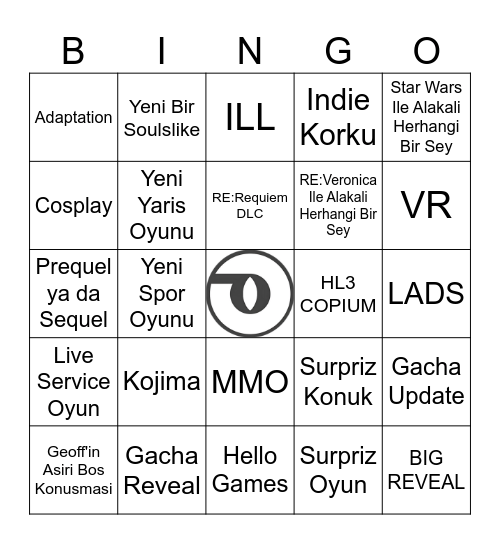 | B | I | N | G | O |
|---|---|---|---|---|
| Adaptation | Yeni Bir Soulslike | ILL | Indie Korku | Star Wars Ile Alakali Herhangi Bir Sey |
| Cosplay | Yeni Yaris Oyunu | RE:Requiem DLC | RE:Veronica Ile Alakali Herhangi Bir Sey | VR |
| Prequel ya da Sequel | Yeni Spor Oyunu | | HL3 COPIUM | LADS |
| Live Service Oyun | Kojima | MMO | Surpriz Konuk | Gacha Update |
| Geoff'in Asiri Bos Konusmasi | Gacha Reveal | Hello Games | Surpriz Oyun | BIG REVEAL |